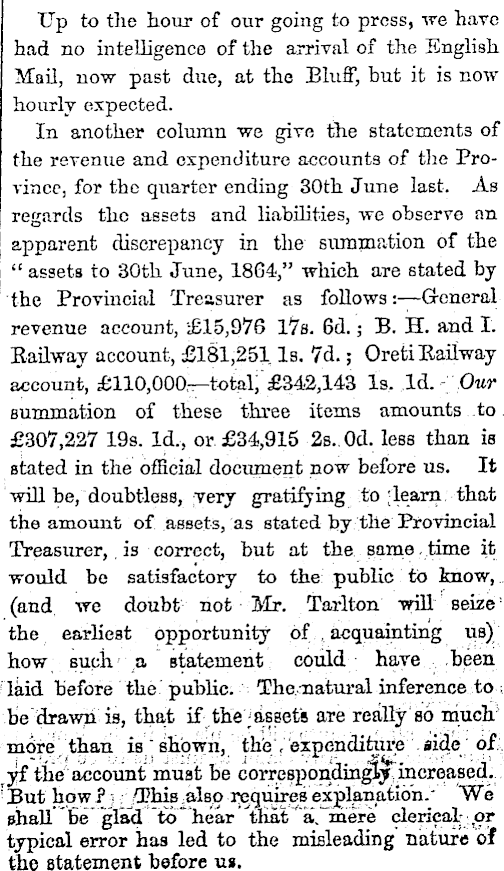 Up to the hour of our going to press, we have had no intelligence of the arrival of the English Mail, now past due, at the Bluff, but it is now hourly expected.

In another column we give the statements of the revenue and expenditure accounts of the Province, for the quarter ending 30th June last. As regards the assets and liabilities, we observe an apparent discrepancy in the summation of the "assets to 30th June, 1864," which are stated by the Provincial Treasurer as follows:—General revenue account, £15,976 17s. 6d.; B. H. and I. Railway account, £181,251 1s. 7d.; Oreti Railway account, £110,000—total, £342,143 1s. 1d. Our summation of these three items amounts to £307,227 19s. 1d., or £34,915 2s. 0d. less than is stated in the official document now before us. It will be, doubtless, very gratifying to learn that the amount of assets, as stated by the Provincial Treasurer, is correct, but at the same time it would be satisfactory to the public to know, (and we doubt not Mr. Tarlton will seize the earliest opportunity of acquainting us) how such a statement could have been laid before the public. The natural inference to be drawn is, that if the assets are really so much more than is shown, the expenditure side of yf the account must be correspondingly increased. But how? This also requires explanation. We shall be glad to hear that a mere clerical or typical error has led to the misleading nature of the statement before us.